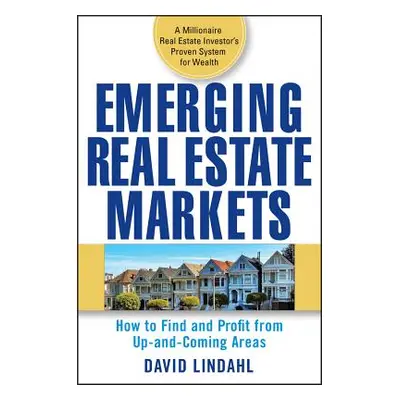 A Millionaire Real Estate Investor's Proven System for Wealth

EMERGING REAL ESTATE MARKETS

How to Find and Profit from Up-and-Coming Areas

DAVID LINDAHL